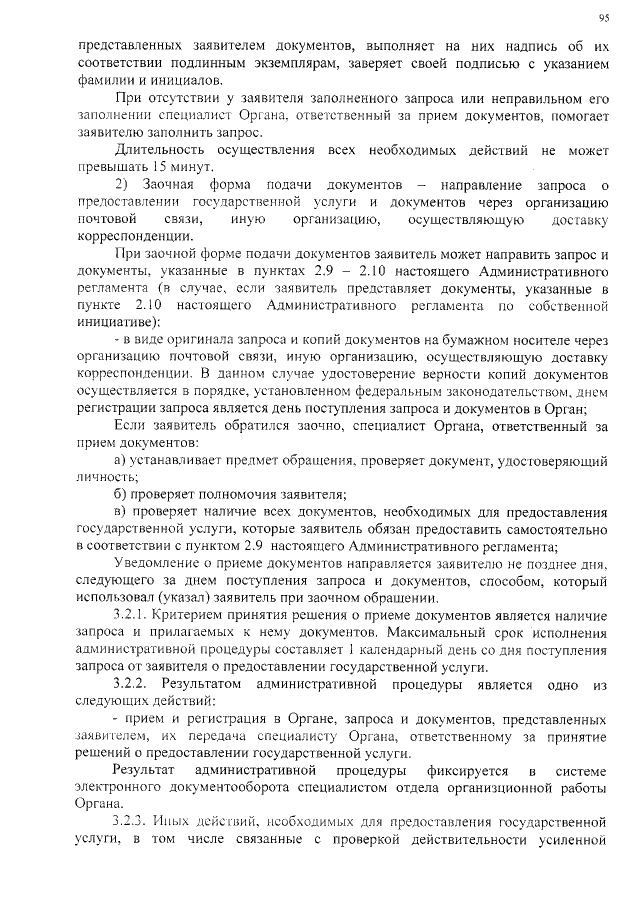 95

представленных заявителем документов, выполняет на них надпись об их соответствии подлинным экземплярам, заверяет своей подписью с указанием фамилии и инициалов.

При отсутствии у заявителя заполненного запроса или неправильном его заполнении специалист Органа, ответственный за прием документов, помогает заявителю заполнить запрос.

Длительность осуществления всех необходимых действий не может превышать 15 минут.

2) Заочная форма подачи документов – направление запроса о предоставлении государственной услуги и документов через организацию почтовой связи, иную организацию, осуществляющую доставку корреспонденции.

При заочной форме подачи документов заявитель может направить запрос и документы, указанные в пунктах 2.9 – 2.10 настоящего Административного регламента (в случае, если заявитель представляет документы, указанные в пункте 2.10 настоящего Административного регламента по собственной инициативе):

- в виде оригинала запроса и копий документов на бумажном носителе через организацию почтовой связи, иную организацию, осуществляющую доставку корреспонденции. В данном случае удостоверение верности копий документов осуществляется в порядке, установленном федеральным законодательством, днем регистрации запроса является день поступления запроса и документов в Орган;

Если заявитель обратился заочно, специалист Органа, ответственный за прием документов:

а) устанавливает предмет обращения, проверяет документ, удостоверяющий личность;

б) проверяет полномочия заявителя;

в) проверяет наличие всех документов, необходимых для предоставления государственной услуги, которые заявитель обязан предоставить самостоятельно в соответствии с пунктом 2.9 настоящего Административного регламента;

Уведомление о приеме документов направляется заявителю не позднее дня, следующего за днем поступления запроса и документов, способом, который использовал (указал) заявитель при заочном обращении.

3.2.1. Критерием принятия решения о приеме документов является наличие запроса и прилагаемых к нему документов. Максимальный срок исполнения административной процедуры составляет 1 календарный день со дня поступления запроса от заявителя о предоставлении государственной услуги.

3.2.2. Результатом административной процедуры является одно из следующих действий:

- прием и регистрация в Органе, запроса и документов, представленных заявителем, их передача специалисту Органа, ответственному за принятие решений о предоставлении государственной услуги.

Результат административной процедуры фиксируется в системе электронного документооборота специалистом отдела организционной работы Органа.

3.2.3. Иных действий, необходимых для предоставления государственной услуги, в том числе связанные с проверкой действительности усиленной